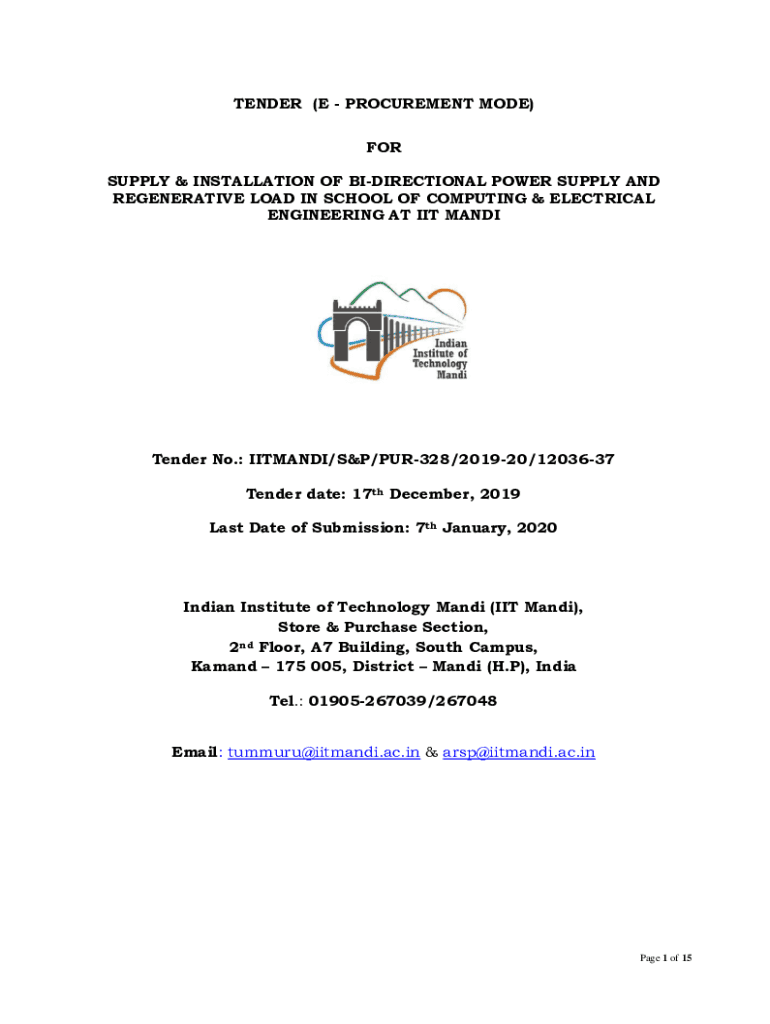 TENDER (E - PROCUREMENT MODE)

FOR

SUPPLY & INSTALLATION OF BI-DIRECTIONAL POWER SUPPLY AND REGENERATIVE LOAD IN SCHOOL OF COMPUTING & ELECTRICAL ENGINEERING AT IIT MANDI

Indian Institute of Technology Mandi

Tender No.: IITMANDI/S&P/PUR-328/2019-20/12036-37

Tender date: 17th December, 2019

Last Date of Submission: 7th January, 2020

Indian Institute of Technology Mandi (IIT Mandi), Store & Purchase Section, 2nd Floor, A7 Building, South Campus, Kamand – 175 005, District – Mandi (H.P), India

Tel.: 01905-267039/267048

Email: tummuru@iitmandi.ac.in & arsp@iitmandi.ac.in

Page 1 of 15